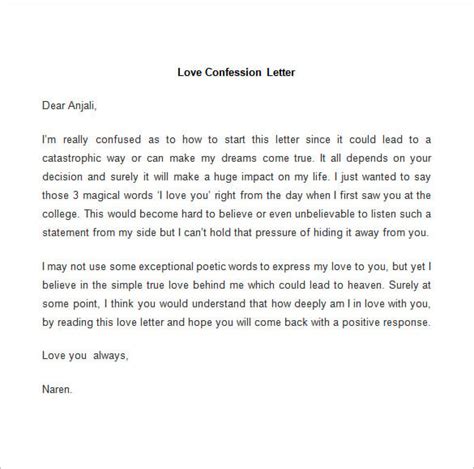 Love Confession Letter

Dear Anjali,

I'm really confused as to how to start this letter since it could lead to a catastrophic way or can make my dreams come true. It all depends on your decision and surely it will make a huge impact on my life. I just wanted to say those 3 magical words 'I love you' right from the day when I first saw you at the college. This would become hard to believe or even unbelievable to listen such a statement from my side but I can't hold that pressure of hiding it away from you.

I may not use some exceptional poetic words to express my love to you, but yet I believe in the simple true love behind me which could lead to heaven. Surely at some point, I think you would understand that how deeply am I in love with you, by reading this love letter and hope you will come back with a positive response.

Love you always,

Naren.